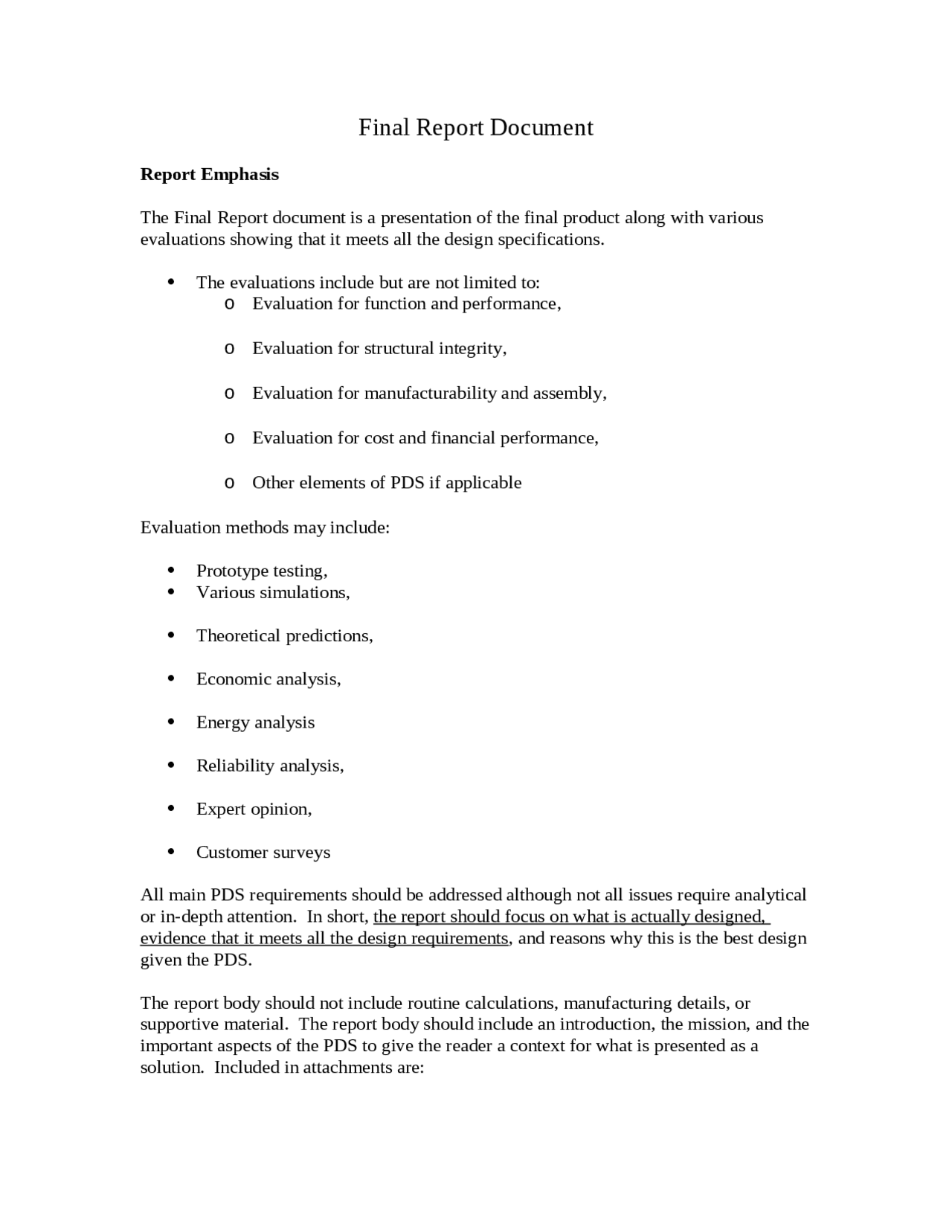 Final Report Document

Report Emphasis

The Final Report document is a presentation of the final product along with various evaluations showing that it meets all the design specifications.

• The evaluations include but are not limited to:
o Evaluation for function and performance,

o Evaluation for structural integrity,

o Evaluation for manufacturability and assembly,

o Evaluation for cost and financial performance,

o Other elements of PDS if applicable

Evaluation methods may include:

• Prototype testing,
• Various simulations,

• Theoretical predictions,

• Economic analysis,

• Energy analysis

• Reliability analysis,

• Expert opinion,

• Customer surveys

All main PDS requirements should be addressed although not all issues require analytical or in-depth attention. In short, the report should focus on what is actually designed, evidence that it meets all the design requirements, and reasons why this is the best design given the PDS.

The report body should not include routine calculations, manufacturing details, or supportive material. The report body should include an introduction, the mission, and the important aspects of the PDS to give the reader a context for what is presented as a solution. Included in attachments are: